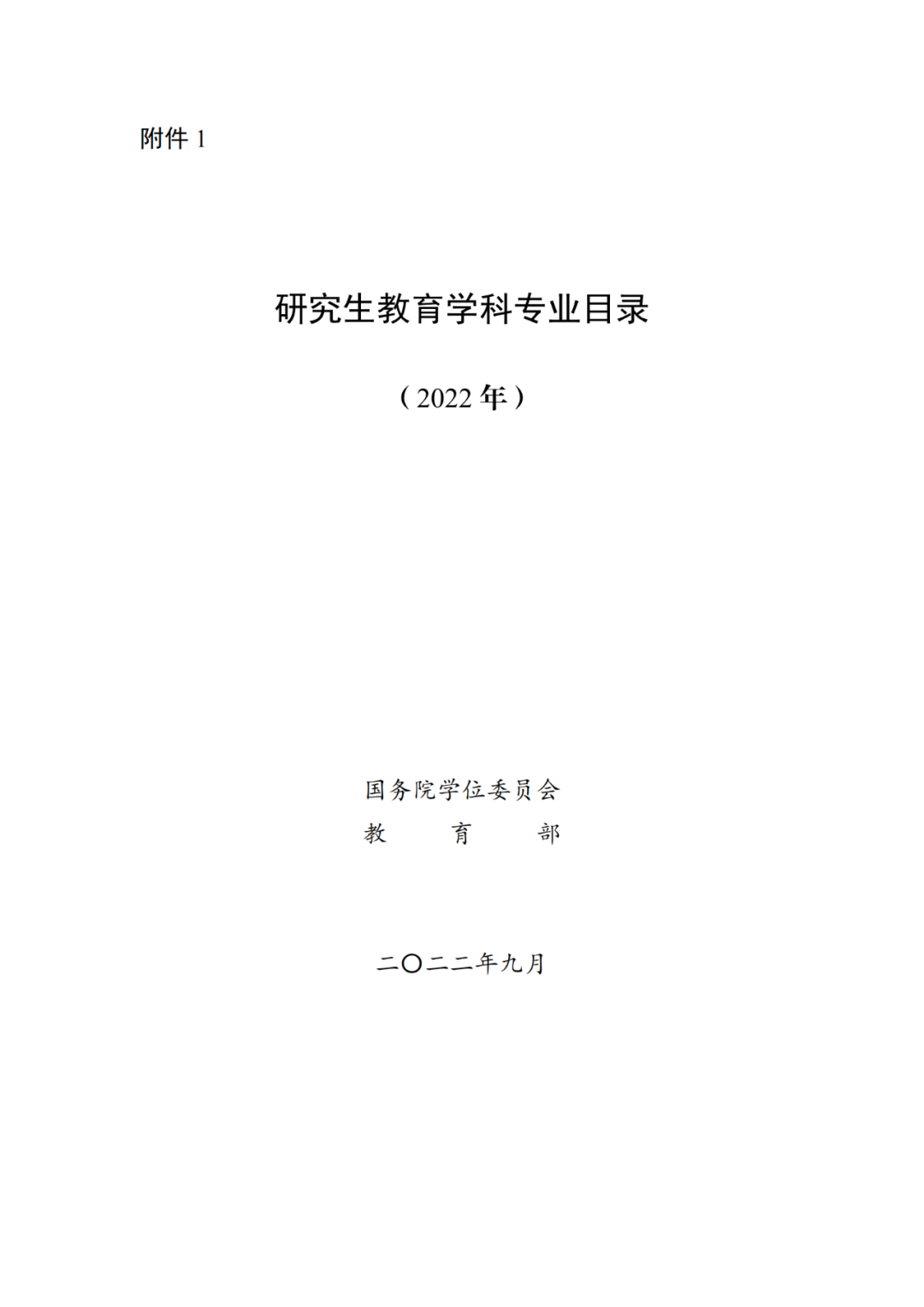 附件 1

研究生教育学科专业目录

（2022 年）

国务院学位委员会
教　　育　　部

二〇二二年九月